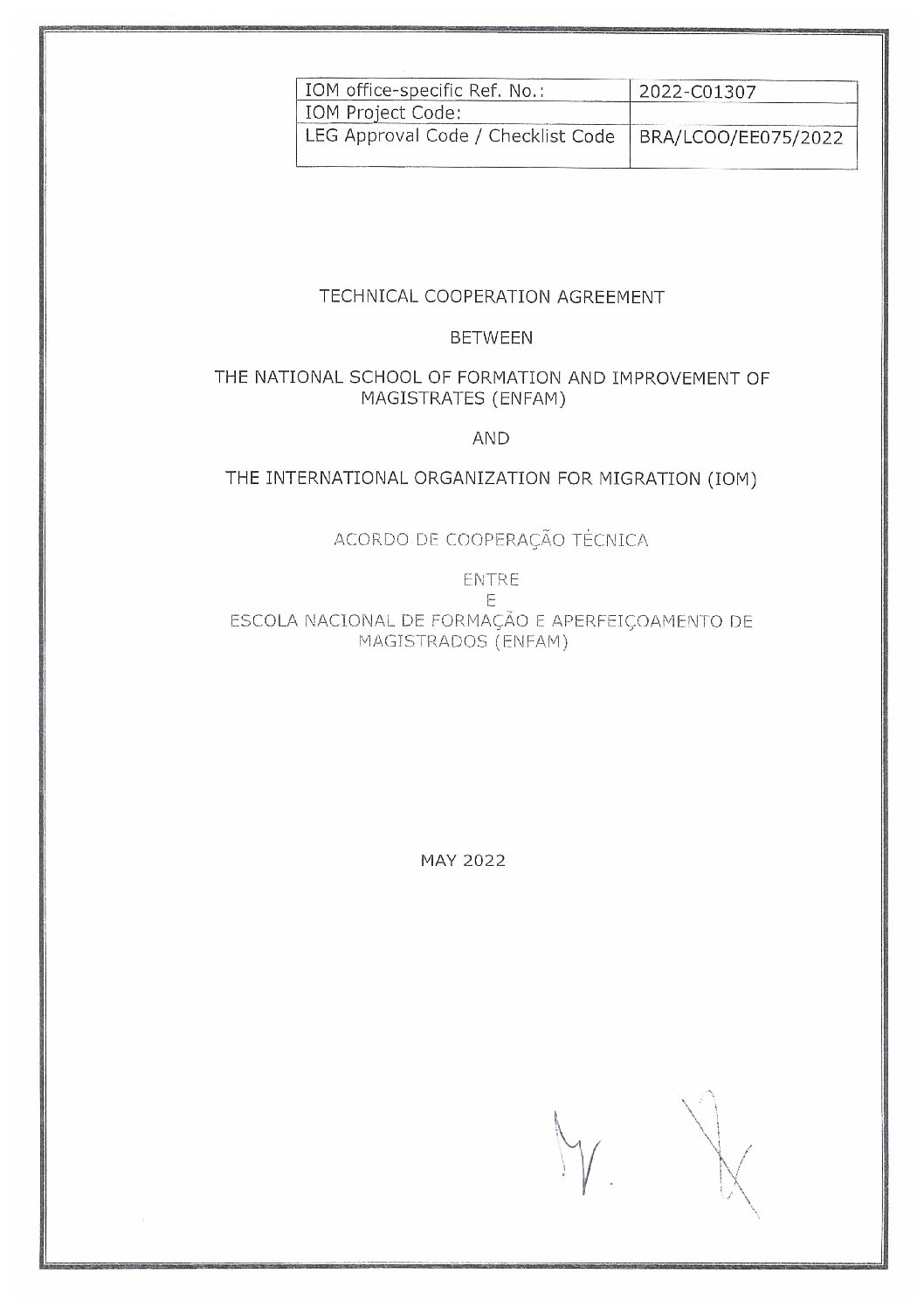 | IOM office-specific Ref. No.: | 2022-C01307 |
|---|---|
| IOM Project Code: | |
| LEG Approval Code / Checklist Code | BRA/LCOO/EE075/2022 |

TECHNICAL COOPERATION AGREEMENT

BETWEEN

THE NATIONAL SCHOOL OF FORMATION AND IMPROVEMENT OF MAGISTRATES (ENFAM)

AND

THE INTERNATIONAL ORGANIZATION FOR MIGRATION (IOM)

ACORDO DE COOPERAÇÃO TÉCNICA

ENTRE

E

ESCOLA NACIONAL DE FORMAÇÃO E APERFEIÇOAMENTO DE MAGISTRADOS (ENFAM)

MAY 2022